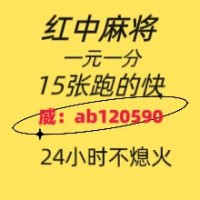 红中麻将
一元一分
15张跑的快
威：ab120590
24小时不熄火